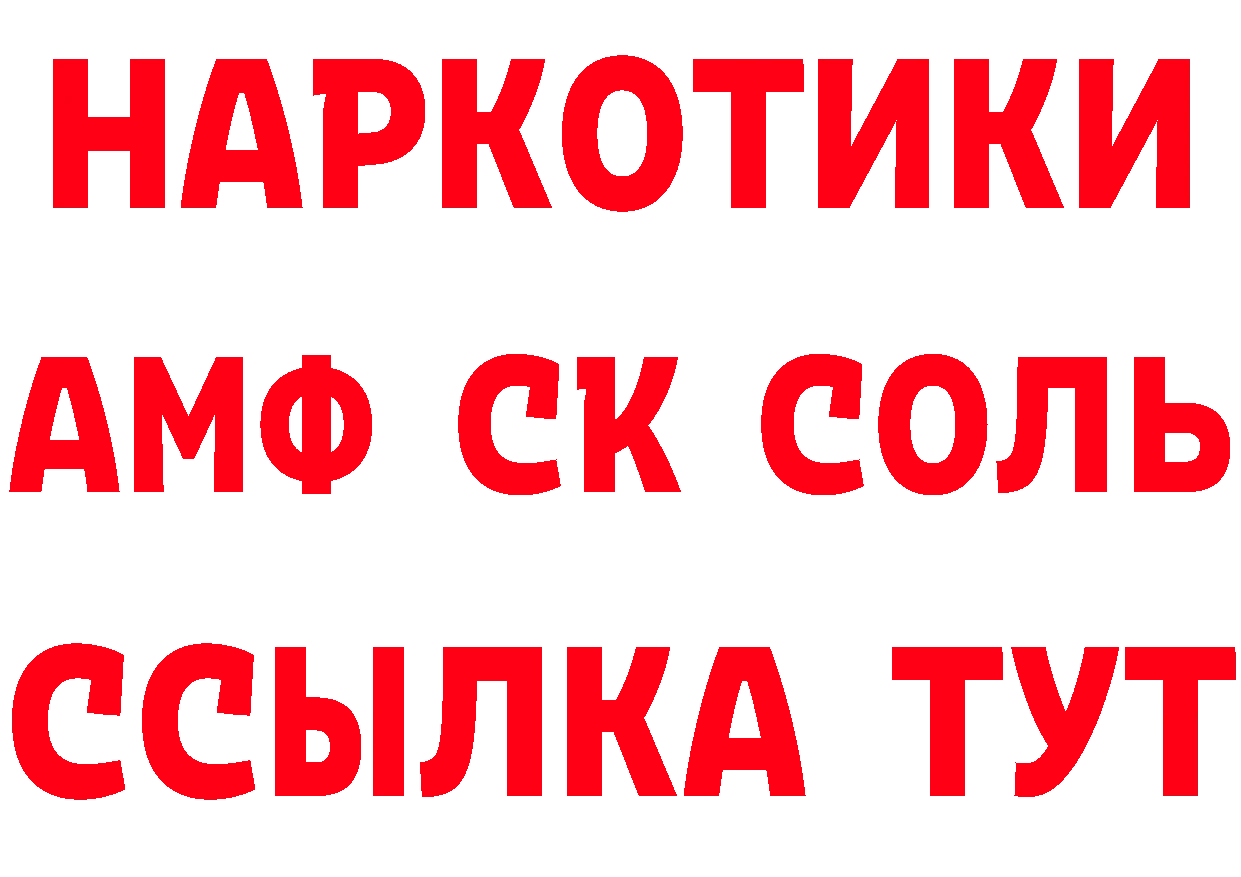 НАРКОТИКИ
АМФ СК СОЛЬ
ССЫЛКА ТУТ